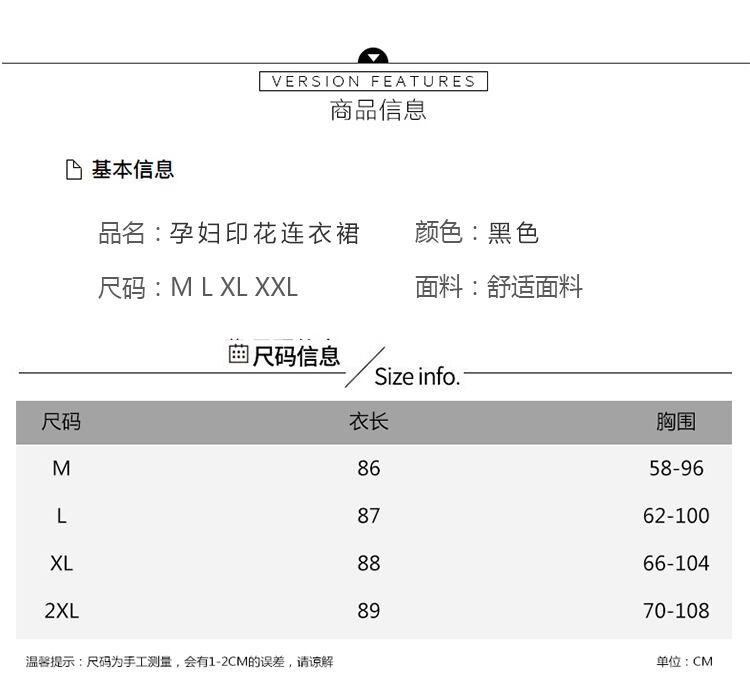 VERSION FEATURES
商品信息

基本信息

品名：孕妇印花连衣裙 颜色：黑色

尺码：M L XL XXL 面料：舒适面料

尺码信息
Size info.

| 尺码 | 衣长 | 胸围 |
|---|---|---|
| M | 86 | 58-96 |
| L | 87 | 62-100 |
| XL | 88 | 66-104 |
| 2XL | 89 | 70-108 |

温馨提示：尺码为手工测量，会有1-2CM的误差，请谅解

单位：CM